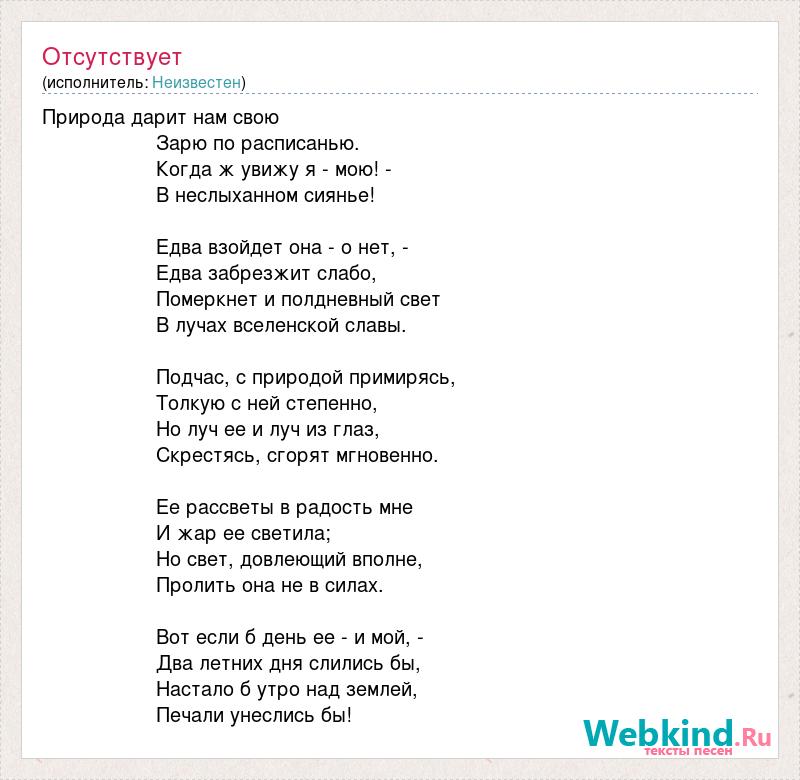 Отсутствует
(исполнитель: Неизвестен)

Природа дарит нам свою
Зарю по расписанью.
Когда ж увижу я - мою! -
В неслыханном сиянье!

Едва взойдет она - о нет, -
Едва забрезжит слабо,
Померкнет и полдневный свет
В лучах вселенской славы.

Подчас, с природой примирясь,
Толкую с ней степенно,
Но луч ее и луч из глаз,
Скрестясь, сгорят мгновенно.

Ее рассветы в радость мне
И жар ее светила;
Но свет, довлеющий вполне,
Пролить она не в силах.

Вот если б день ее - и мой, -
Два летних дня слились бы,
Настало б утро над землей,
Печали унеслись бы!

Webkind.Ru
тексты песен